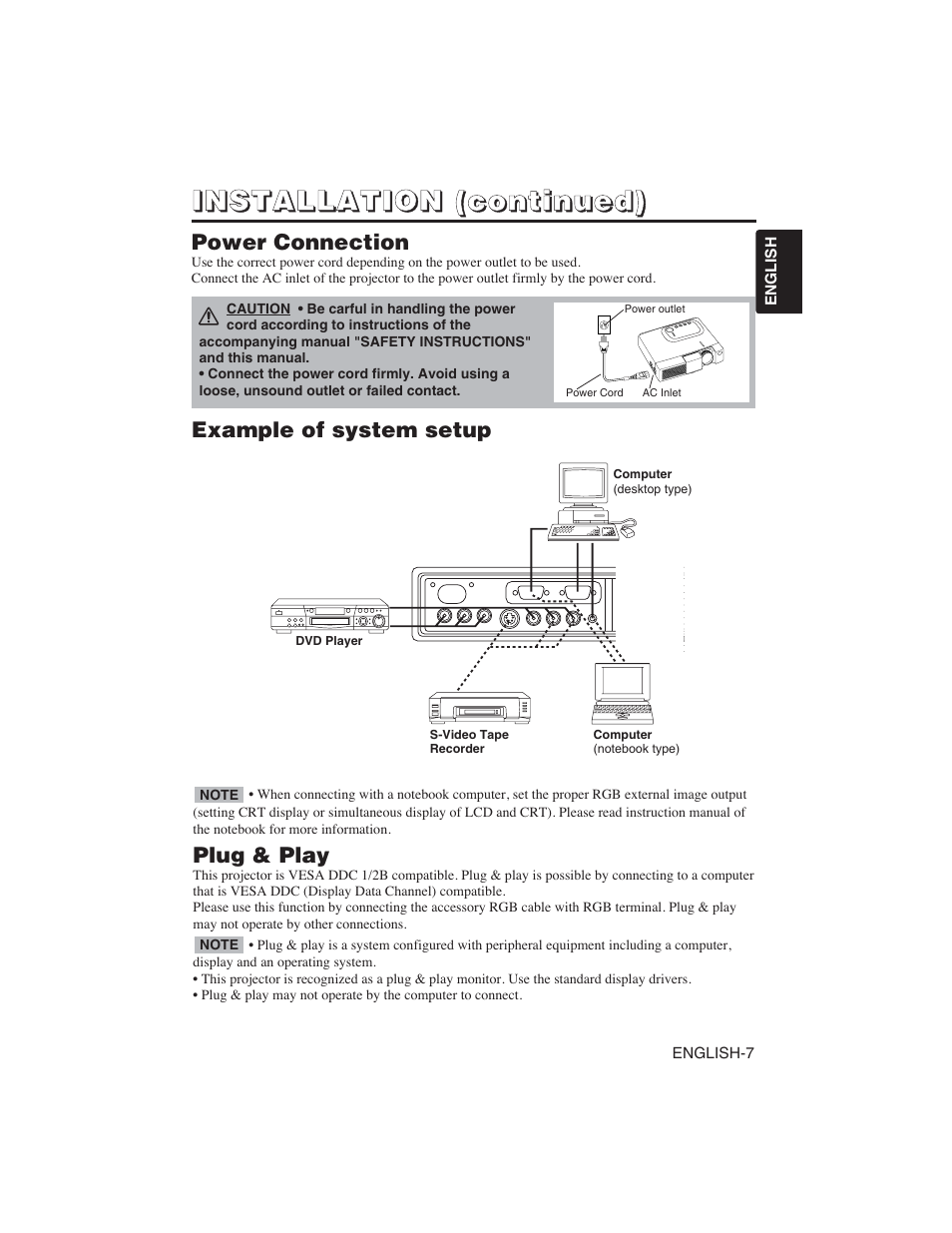 INSTALLATION (continued)

ENGLISH

Power Connection

Use the correct power cord depending on the power outlet to be used.
Connect the AC inlet of the projector to the power outlet firmly by the power cord.

CAUTION • Be carful in handling the power cord according to instructions of the accompanying manual "SAFETY INSTRUCTIONS" and this manual.
• Connect the power cord firmly. Avoid using a loose, unsound outlet or failed contact.

Power outlet
Power Cord
AC Inlet

Example of system setup

Computer
(desktop type)

DVD Player

S-Video Tape Recorder

Computer
(notebook type)

NOTE • When connecting with a notebook computer, set the proper RGB external image output (setting CRT display or simultaneous display of LCD and CRT). Please read instruction manual of the notebook for more information.

Plug & Play

This projector is VESA DDC 1/2B compatible. Plug & play is possible by connecting to a computer that is VESA DDC (Display Data Channel) compatible.
Please use this function by connecting the accessory RGB cable with RGB terminal. Plug & play may not operate by other connections.

NOTE • Plug & play is a system configured with peripheral equipment including a computer, display and an operating system.
• This projector is recognized as a plug & play monitor. Use the standard display drivers.
• Plug & play may not operate by the computer to connect.

ENGLISH-7